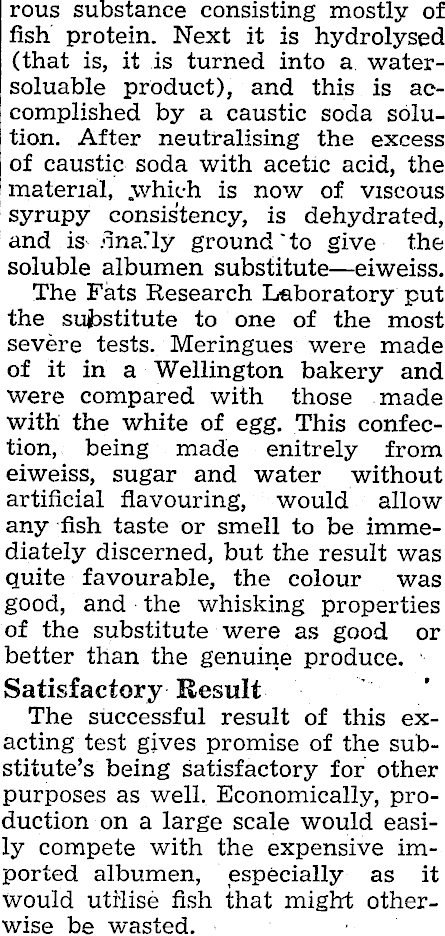 rous substance consisting mostly of fish protein. Next it is hydrolysed (that is, it is turned into a water-soluable product), and this is accomplished by a caustic soda solution. After neutralising the excess of caustic soda with acetic acid, the material, which is now of viscous syrupy consistency, is dehydrated, and is finally ground to give the soluble albumen substitute—eiweiss.

The Fats Research Laboratory put the substitute to one of the most severe tests. Meringues were made of it in a Wellington bakery and were compared with those made with the white of egg. This confection, being made enitrely from eiweiss, sugar and water without artificial flavouring, would allow any fish taste or smell to be immediately discerned, but the result was quite favourable, the colour was good, and the whisking properties of the substitute were as good or better than the genuine produce.

Satisfactory Result

The successful result of this exacting test gives promise of the substitute's being satisfactory for other purposes as well. Economically, production on a large scale would easily compete with the expensive imported albumen, especially as it would utilise fish that might otherwise be wasted.